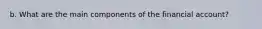 b. What are the main components of the financial account?